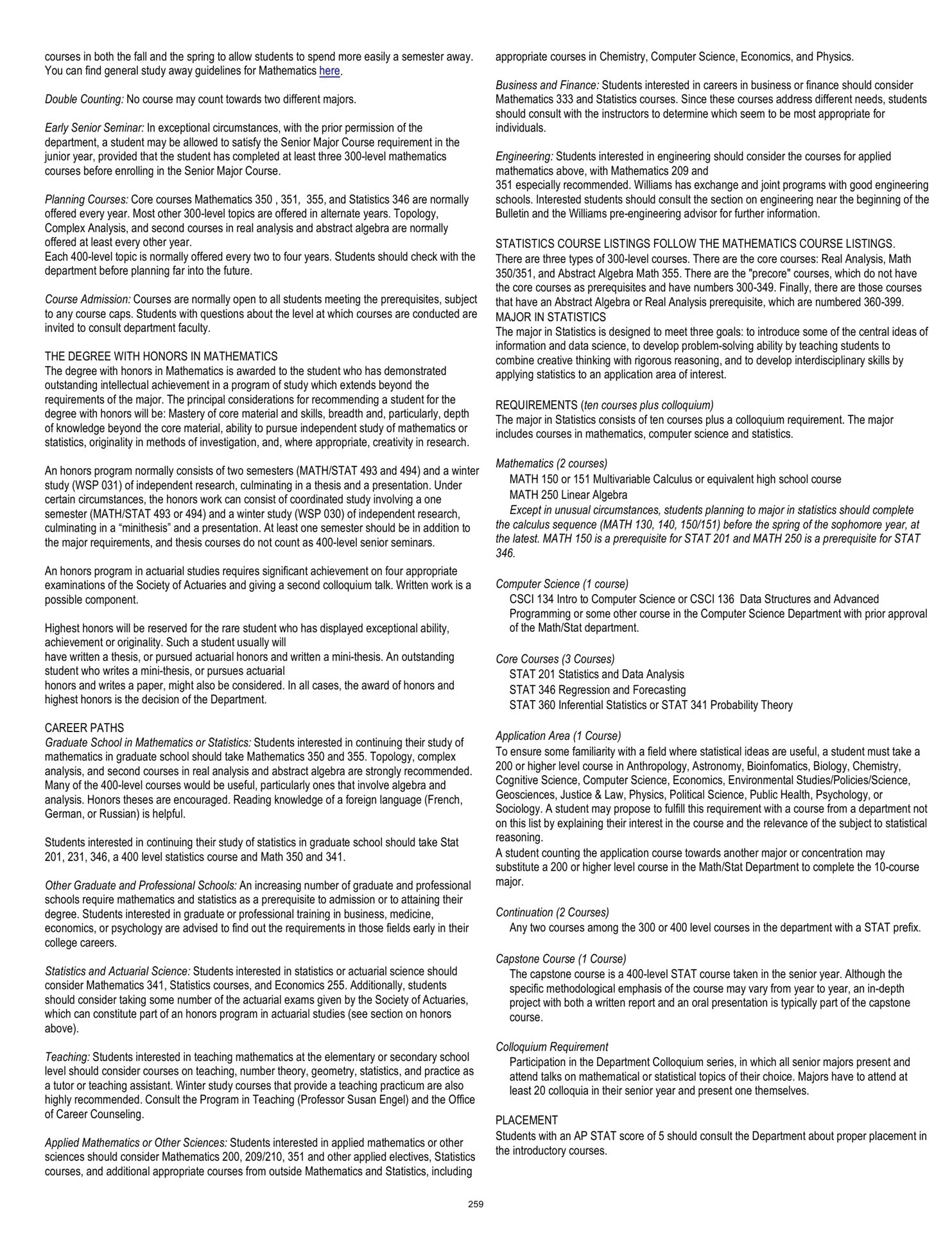 courses in both the fall and the spring to allow students to spend more easily a semester away. You can find general study away guidelines for Mathematics here.

Double Counting: No course may count towards two different majors.

Early Senior Seminar: In exceptional circumstances, with the prior permission of the department, a student may be allowed to satisfy the Senior Major Course requirement in the junior year, provided that the student has completed at least three 300-level mathematics courses before enrolling in the Senior Major Course.

Planning Courses: Core courses Mathematics 350 , 351, 355, and Statistics 346 are normally offered every year. Most other 300-level topics are offered in alternate years. Topology, Complex Analysis, and second courses in real analysis and abstract algebra are normally offered at least every other year.
Each 400-level topic is normally offered every two to four years. Students should check with the department before planning far into the future.

Course Admission: Courses are normally open to all students meeting the prerequisites, subject to any course caps. Students with questions about the level at which courses are conducted are invited to consult department faculty.

THE DEGREE WITH HONORS IN MATHEMATICS
The degree with honors in Mathematics is awarded to the student who has demonstrated outstanding intellectual achievement in a program of study which extends beyond the requirements of the major. The principal considerations for recommending a student for the degree with honors will be: Mastery of core material and skills, breadth and, particularly, depth of knowledge beyond the core material, ability to pursue independent study of mathematics or statistics, originality in methods of investigation, and, where appropriate, creativity in research.

An honors program normally consists of two semesters (MATH/STAT 493 and 494) and a winter study (WSP 031) of independent research, culminating in a thesis and a presentation. Under certain circumstances, the honors work can consist of coordinated study involving a one semester (MATH/STAT 493 or 494) and a winter study (WSP 030) of independent research, culminating in a “minithesis” and a presentation. At least one semester should be in addition to the major requirements, and thesis courses do not count as 400-level senior seminars.

An honors program in actuarial studies requires significant achievement on four appropriate examinations of the Society of Actuaries and giving a second colloquium talk. Written work is a possible component.

Highest honors will be reserved for the rare student who has displayed exceptional ability, achievement or originality. Such a student usually will
have written a thesis, or pursued actuarial honors and written a mini-thesis. An outstanding student who writes a mini-thesis, or pursues actuarial
honors and writes a paper, might also be considered. In all cases, the award of honors and highest honors is the decision of the Department.

CAREER PATHS
Graduate School in Mathematics or Statistics: Students interested in continuing their study of mathematics in graduate school should take Mathematics 350 and 355. Topology, complex analysis, and second courses in real analysis and abstract algebra are strongly recommended. Many of the 400-level courses would be useful, particularly ones that involve algebra and analysis. Honors theses are encouraged. Reading knowledge of a foreign language (French, German, or Russian) is helpful.

Students interested in continuing their study of statistics in graduate school should take Stat 201, 231, 346, a 400 level statistics course and Math 350 and 341.

Other Graduate and Professional Schools: An increasing number of graduate and professional schools require mathematics and statistics as a prerequisite to admission or to attaining their degree. Students interested in graduate or professional training in business, medicine, economics, or psychology are advised to find out the requirements in those fields early in their college careers.

Statistics and Actuarial Science: Students interested in statistics or actuarial science should consider Mathematics 341, Statistics courses, and Economics 255. Additionally, students should consider taking some number of the actuarial exams given by the Society of Actuaries, which can constitute part of an honors program in actuarial studies (see section on honors above).

Teaching: Students interested in teaching mathematics at the elementary or secondary school level should consider courses on teaching, number theory, geometry, statistics, and practice as a tutor or teaching assistant. Winter study courses that provide a teaching practicum are also highly recommended. Consult the Program in Teaching (Professor Susan Engel) and the Office of Career Counseling.

Applied Mathematics or Other Sciences: Students interested in applied mathematics or other sciences should consider Mathematics 200, 209/210, 351 and other applied electives, Statistics courses, and additional appropriate courses from outside Mathematics and Statistics, including appropriate courses in Chemistry, Computer Science, Economics, and Physics.

Business and Finance: Students interested in careers in business or finance should consider Mathematics 333 and Statistics courses. Since these courses address different needs, students should consult with the instructors to determine which seem to be most appropriate for individuals.

Engineering: Students interested in engineering should consider the courses for applied mathematics above, with Mathematics 209 and
351 especially recommended. Williams has exchange and joint programs with good engineering schools. Interested students should consult the section on engineering near the beginning of the Bulletin and the Williams pre-engineering advisor for further information.

STATISTICS COURSE LISTINGS FOLLOW THE MATHEMATICS COURSE LISTINGS.
There are three types of 300-level courses. There are the core courses: Real Analysis, Math 350/351, and Abstract Algebra Math 355. There are the "precore" courses, which do not have the core courses as prerequisites and have numbers 300-349. Finally, there are those courses that have an Abstract Algebra or Real Analysis prerequisite, which are numbered 360-399.
MAJOR IN STATISTICS
The major in Statistics is designed to meet three goals: to introduce some of the central ideas of information and data science, to develop problem-solving ability by teaching students to combine creative thinking with rigorous reasoning, and to develop interdisciplinary skills by applying statistics to an application area of interest.

REQUIREMENTS (ten courses plus colloquium)
The major in Statistics consists of ten courses plus a colloquium requirement. The major includes courses in mathematics, computer science and statistics.

Mathematics (2 courses)
MATH 150 or 151 Multivariable Calculus or equivalent high school course
MATH 250 Linear Algebra
Except in unusual circumstances, students planning to major in statistics should complete the calculus sequence (MATH 130, 140, 150/151) before the spring of the sophomore year, at the latest. MATH 150 is a prerequisite for STAT 201 and MATH 250 is a prerequisite for STAT 346.

Computer Science (1 course)
CSCI 134 Intro to Computer Science or CSCI 136 Data Structures and Advanced Programming or some other course in the Computer Science Department with prior approval of the Math/Stat department.

Core Courses (3 Courses)
STAT 201 Statistics and Data Analysis
STAT 346 Regression and Forecasting
STAT 360 Inferential Statistics or STAT 341 Probability Theory

Application Area (1 Course)
To ensure some familiarity with a field where statistical ideas are useful, a student must take a 200 or higher level course in Anthropology, Astronomy, Bioinfomatics, Biology, Chemistry, Cognitive Science, Computer Science, Economics, Environmental Studies/Policies/Science, Geosciences, Justice & Law, Physics, Political Science, Public Health, Psychology, or Sociology. A student may propose to fulfill this requirement with a course from a department not on this list by explaining their interest in the course and the relevance of the subject to statistical reasoning.
A student counting the application course towards another major or concentration may substitute a 200 or higher level course in the Math/Stat Department to complete the 10-course major.

Continuation (2 Courses)
Any two courses among the 300 or 400 level courses in the department with a STAT prefix.

Capstone Course (1 Course)
The capstone course is a 400-level STAT course taken in the senior year. Although the specific methodological emphasis of the course may vary from year to year, an in-depth project with both a written report and an oral presentation is typically part of the capstone course.

Colloquium Requirement
Participation in the Department Colloquium series, in which all senior majors present and attend talks on mathematical or statistical topics of their choice. Majors have to attend at least 20 colloquia in their senior year and present one themselves.

PLACEMENT
Students with an AP STAT score of 5 should consult the Department about proper placement in the introductory courses.

259